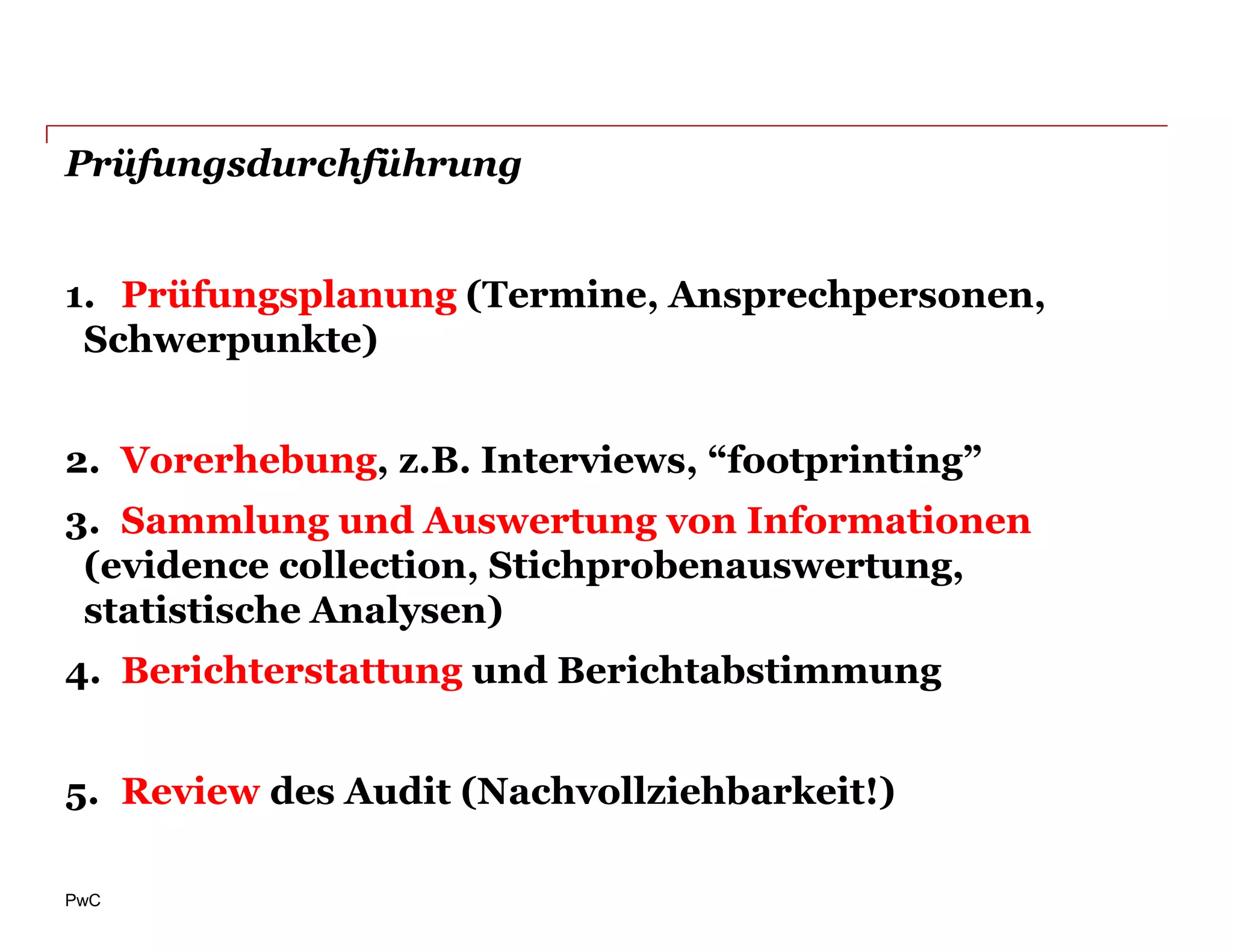 Prüfungsdurchführung

1. Prüfungsplanung (Termine, Ansprechpersonen, Schwerpunkte)

2. Vorerhebung, z.B. Interviews, “footprinting”

3. Sammlung und Auswertung von Informationen (evidence collection, Stichprobenauswertung, statistische Analysen)

4. Berichterstattung und Berichtabstimmung

5. Review des Audit (Nachvollziehbarkeit!)

PwC